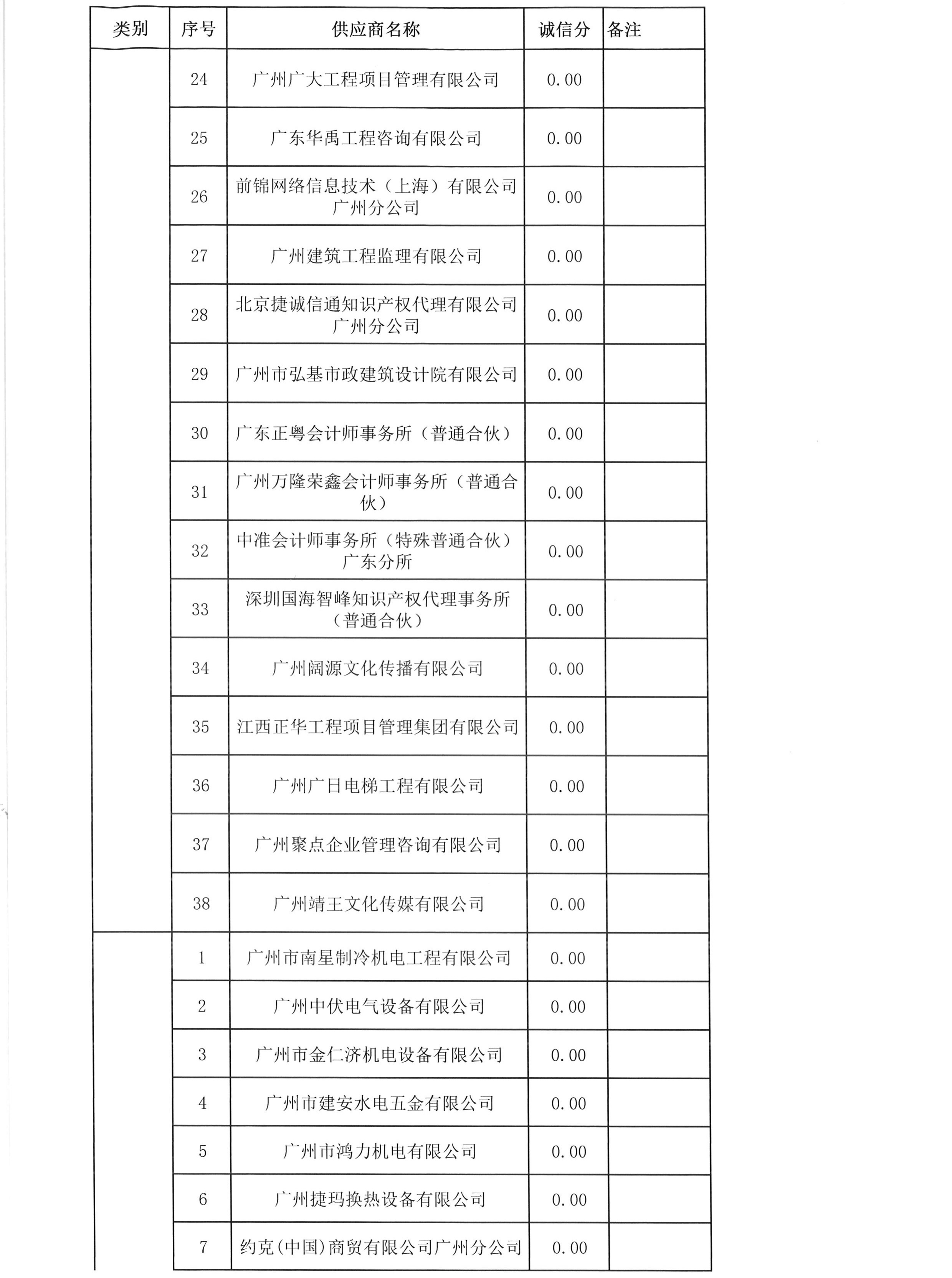 | 类别 | 序号 | 供应商名称 | 诚信分 | 备注 |
|---|---|---|---|---|
| | 24 | 广州广大工程项目管理有限公司 | 0.00 | |
| | 25 | 广东华禹工程咨询有限公司 | 0.00 | |
| | 26 | 前锦网络信息技术（上海）有限公司广州分公司 | 0.00 | |
| | 27 | 广州建筑工程监理有限公司 | 0.00 | |
| | 28 | 北京捷诚信通知识产权代理有限公司广州分公司 | 0.00 | |
| | 29 | 广州市弘基市政建筑设计院有限公司 | 0.00 | |
| | 30 | 广东正粤会计师事务所（普通合伙） | 0.00 | |
| | 31 | 广州万隆荣鑫会计师事务所（普通合伙） | 0.00 | |
| | 32 | 中准会计师事务所（特殊普通合伙）广东分所 | 0.00 | |
| | 33 | 深圳国海智峰知识产权代理事务所（普通合伙） | 0.00 | |
| | 34 | 广州阔源文化传播有限公司 | 0.00 | |
| | 35 | 江西正华工程项目管理集团有限公司 | 0.00 | |
| | 36 | 广州广日电梯工程有限公司 | 0.00 | |
| | 37 | 广州聚点企业管理咨询有限公司 | 0.00 | |
| | 38 | 广州靖王文化传媒有限公司 | 0.00 | |
| | 1 | 广州市南星制冷机电工程有限公司 | 0.00 | |
| | 2 | 广州中伏电气设备有限公司 | 0.00 | |
| | 3 | 广州市金仁济机电设备有限公司 | 0.00 | |
| | 4 | 广州市建安水电五金有限公司 | 0.00 | |
| | 5 | 广州市鸿力机电有限公司 | 0.00 | |
| | 6 | 广州捷玛换热设备有限公司 | 0.00 | |
| | 7 | 约克(中国)商贸有限公司广州分公司 | 0.00 | |